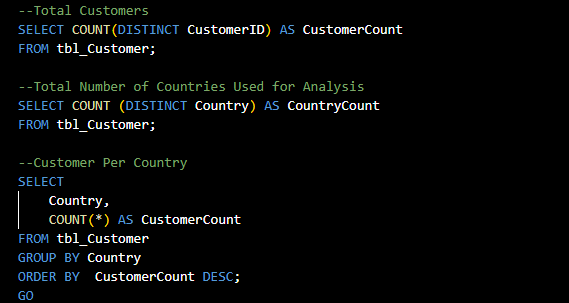 --Total Customers
SELECT COUNT(DISTINCT CustomerID) AS CustomerCount
FROM tbl_Customer;

--Total Number of Countries Used for Analysis
SELECT COUNT (DISTINCT Country) AS CountryCount
FROM tbl_Customer;

--Customer Per Country
SELECT
    Country,
    COUNT(*) AS CustomerCount
FROM tbl_Customer
GROUP BY Country
ORDER BY  CustomerCount DESC;
GO